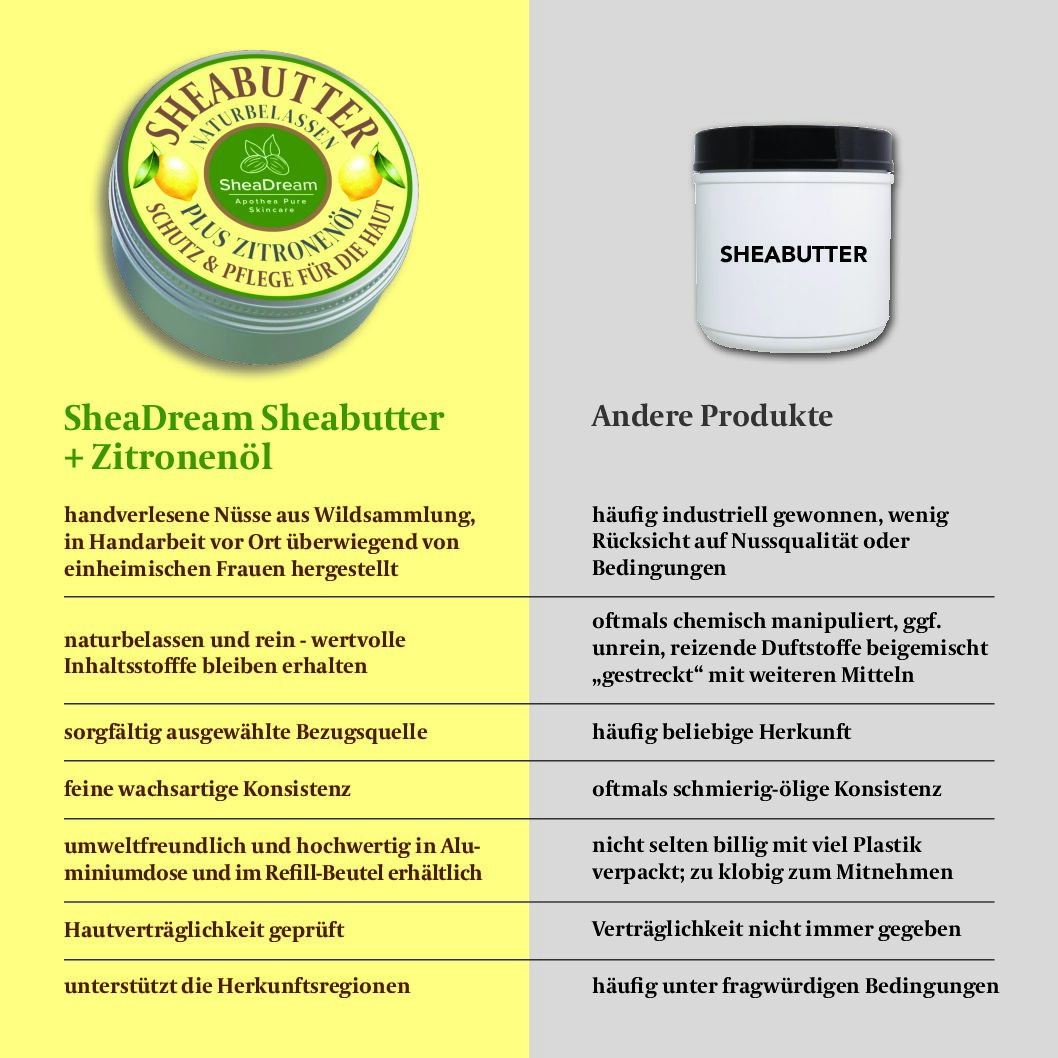 SHEABUTTER
NATURBELASSEN
SheaDream
Apothea Pure Skincare
PLUS ZITRONENÖL
SCHUTZ & PFLEGE FÜR DIE HAUT

SHEABUTTER

| SheaDream Sheabutter + Zitronenöl | Andere Produkte |
|---|---|
| handverlesene Nüsse aus Wildsammlung, in Handarbeit vor Ort überwiegend von einheimischen Frauen hergestellt | häufig industriell gewonnen, wenig Rücksicht auf Nussqualität oder Bedingungen |
| naturbelassen und rein - wertvolle Inhaltsstofffe bleiben erhalten | oftmals chemisch manipuliert, ggf. unrein, reizende Duftstoffe beigemischt „gestreckt“ mit weiteren Mitteln |
| sorgfältig ausgewählte Bezugsquelle | häufig beliebige Herkunft |
| feine wachsartige Konsistenz | oftmals schmierig-ölige Konsistenz |
| umweltfreundlich und hochwertig in Aluminiumdose und im Refill-Beutel erhältlich | nicht selten billig mit viel Plastik verpackt; zu klobig zum Mitnehmen |
| Hautverträglichkeit geprüft | Verträglichkeit nicht immer gegeben |
| unterstützt die Herkunftsregionen | häufig unter fragwürdigen Bedingungen |